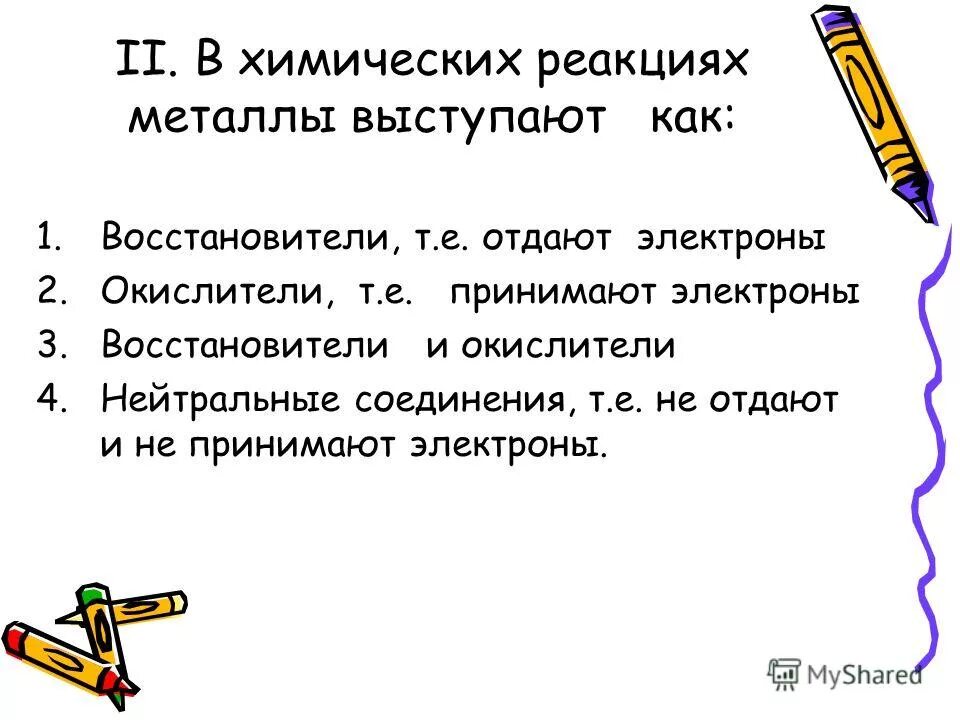 II. В химических реакциях металлы выступают как:

1. Восстановители, т.е. отдают электроны
2. Окислители, т.е. принимают электроны
3. Восстановители и окислители
4. Нейтральные соединения, т.е. не отдают и не принимают электроны.

MyShared